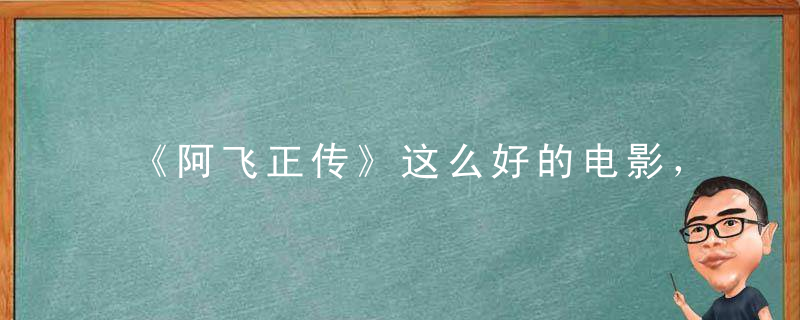 《阿飞正传》这么好的电影，